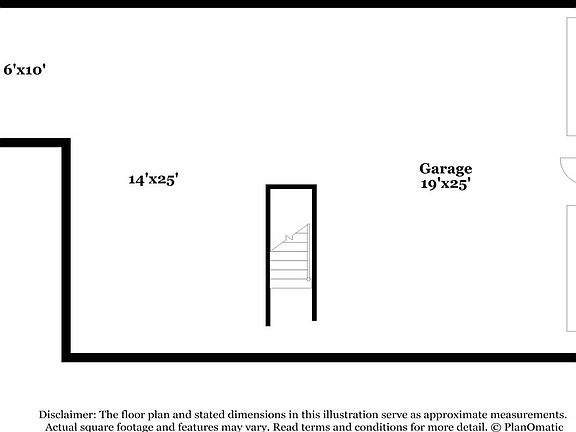 6'x10'

14'x25'

Garage
19'x25'

Disclaimer: The floor plan and stated dimensions in this illustration serve as approximate measurements. Actual square footage and features may vary. Read terms and conditions for more detail. © PlanOmatic